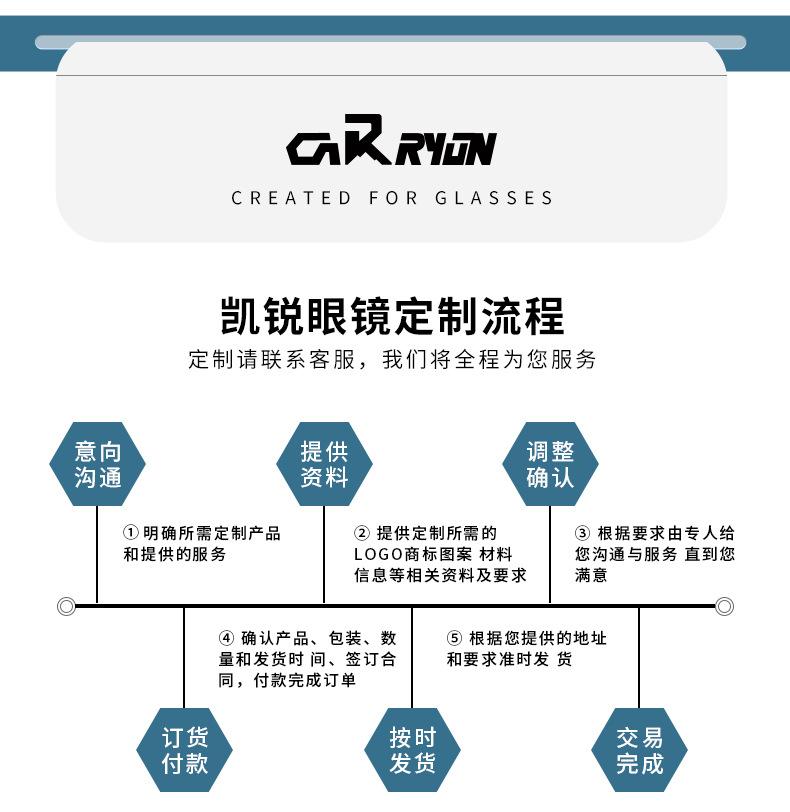 CARRYON

CREATED FOR GLASSES

凯锐眼镜定制流程

定制请联系客服，我们将全程为您服务

意向沟通

提供资料

调整确认

① 明确所需定制产品和提供的服务

② 提供定制所需的LOGO商标图案 材料信息等相关资料及要求

③ 根据要求由专人给您沟通与服务 直到您满意

④ 确认产品、包装、数量和发货时 间、签订合同，付款完成订单

⑤ 根据您提供的地址和要求准时发 货

订货付款

按时发货

交易完成